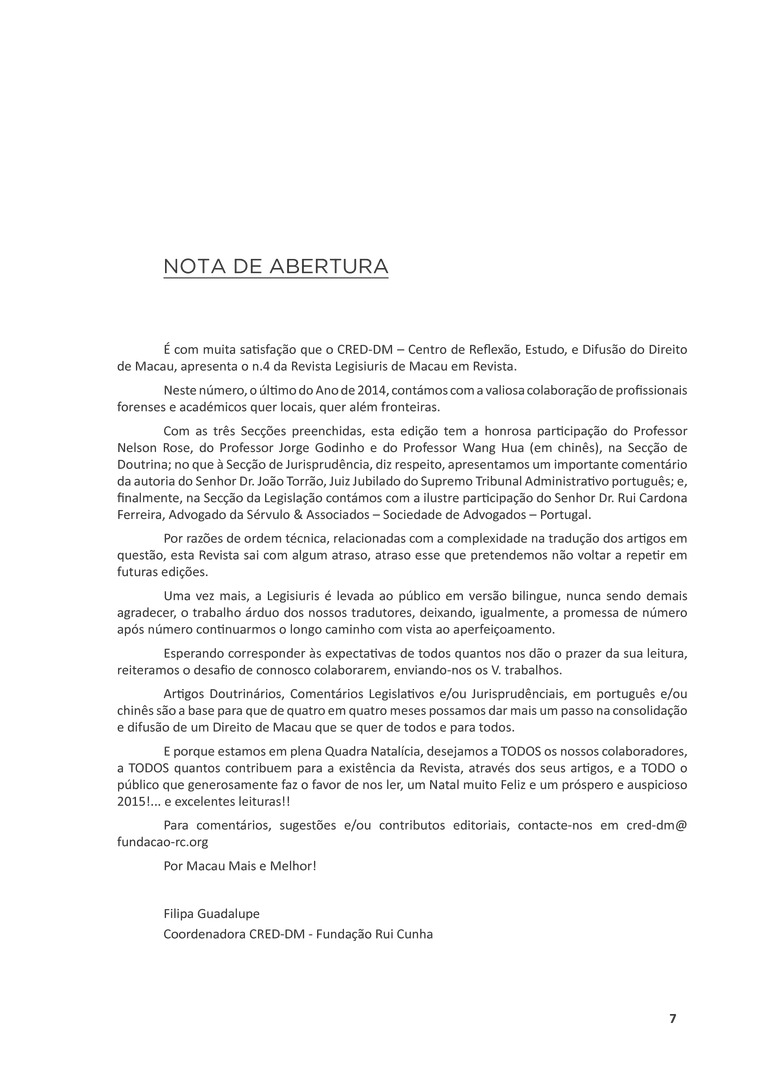 NOTA DE ABERTURA

É com muita satisfação que o CRED-DM – Centro de Reflexão, Estudo, e Difusão do Direito de Macau, apresenta o n.4 da Revista Legisiuris de Macau em Revista.

Neste número, o último do Ano de 2014, contámos com a valiosa colaboração de profissionais forenses e académicos quer locais, quer além fronteiras.

Com as três Secções preenchidas, esta edição tem a honrosa participação do Professor Nelson Rose, do Professor Jorge Godinho e do Professor Wang Hua (em chinês), na Secção de Doutrina; no que à Secção de Jurisprudência, diz respeito, apresentamos um importante comentário da autoria do Senhor Dr. João Torrão, Juiz Jubilado do Supremo Tribunal Administrativo português; e, finalmente, na Secção da Legislação contámos com a ilustre participação do Senhor Dr. Rui Cardona Ferreira, Advogado da Sérvulo & Associados – Sociedade de Advogados – Portugal.

Por razões de ordem técnica, relacionadas com a complexidade na tradução dos artigos em questão, esta Revista sai com algum atraso, atraso esse que pretendemos não voltar a repetir em futuras edições.

Uma vez mais, a Legisiuris é levada ao público em versão bilingue, nunca sendo demais agradecer, o trabalho árduo dos nossos tradutores, deixando, igualmente, a promessa de número após número continuarmos o longo caminho com vista ao aperfeiçoamento.

Esperando corresponder às expectativas de todos quantos nos dão o prazer da sua leitura, reiteramos o desafio de connosco colaborarem, enviando-nos os V. trabalhos.

Artigos Doutrinários, Comentários Legislativos e/ou Jurisprudênciais, em português e/ou chinês são a base para que de quatro em quatro meses possamos dar mais um passo na consolidação e difusão de um Direito de Macau que se quer de todos e para todos.

E porque estamos em plena Quadra Natalícia, desejamos a TODOS os nossos colaboradores, a TODOS quantos contribuem para a existência da Revista, através dos seus artigos, e a TODO o público que generosamente faz o favor de nos ler, um Natal muito Feliz e um próspero e auspicioso 2015!... e excelentes leituras!!

Para comentários, sugestões e/ou contributos editoriais, contacte-nos em cred-dm@fundacao-rc.org

Por Macau Mais e Melhor!

Filipa Guadalupe
Coordenadora CRED-DM - Fundação Rui Cunha

7